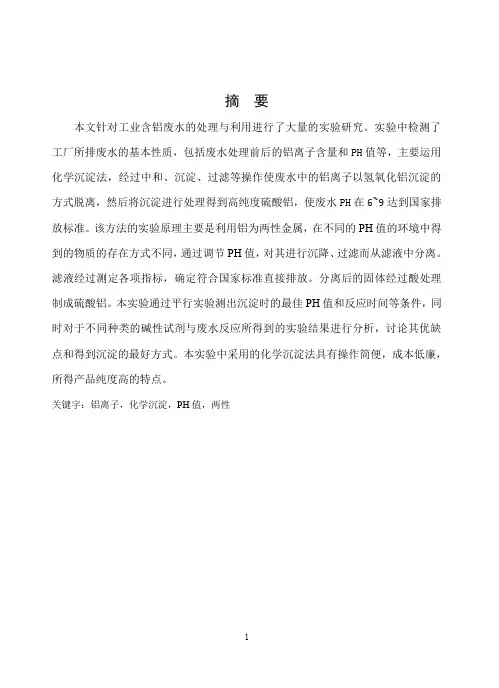 摘 要

本文针对工业含铝废水的处理与利用进行了大量的实验研究。实验中检测了工厂所排废水的基本性质，包括废水处理前后的铝离子含量和PH值等，主要运用化学沉淀法，经过中和、沉淀、过滤等操作使废水中的铝离子以氢氧化铝沉淀的方式脱离，然后将沉淀进行处理得到高纯度硫酸铝，使废水PH在6~9达到国家排放标准。该方法的实验原理主要是利用铝为两性金属，在不同的PH值的环境中得到的物质的存在方式不同，通过调节PH值，对其进行沉降、过滤而从滤液中分离。滤液经过测定各项指标，确定符合国家标准直接排放。分离后的固体经过酸处理制成硫酸铝。本实验通过平行实验测出沉淀时的最佳PH值和反应时间等条件，同时对于不同种类的碱性试剂与废水反应所得到的实验结果进行分析，讨论其优缺点和得到沉淀的最好方式。本实验中采用的化学沉淀法具有操作简便，成本低廉，所得产品纯度高的特点。

关键字：铝离子，化学沉淀，PH值，两性

1